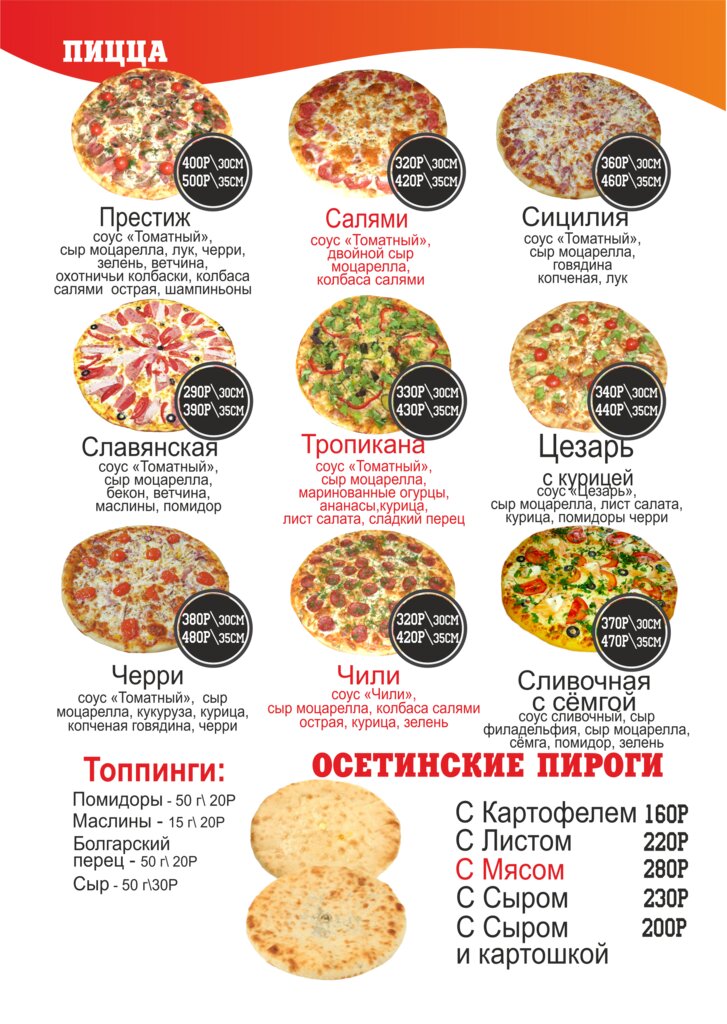 ПИЦЦА

400Р\30СМ
500Р\35СМ

Престиж
соус «Томатный», сыр моцарелла, лук, черри, зелень, ветчина, охотничьи колбаски, колбаса салями острая, шампиньоны

320Р\30СМ
420Р\35СМ

Салями
соус «Томатный», двойной сыр моцарелла, колбаса салями

360Р\30СМ
460Р\35СМ

Сицилия
соус «Томатный», сыр моцарелла, говядина копченая, лук

290Р\30СМ
390Р\35СМ

Славянская
соус «Томатный», сыр моцарелла, бекон, ветчина, маслины, помидор

330Р\30СМ
430Р\35СМ

Тропикана
соус «Томатный», сыр моцарелла, маринованные огурцы, ананасы,курица, лист салата, сладкий перец

340Р\30СМ
440Р\35СМ

Цезарь
с курицей
соус «Цезарь», сыр моцарелла, лист салата, курица, помидоры черри

380Р\30СМ
480Р\35СМ

Черри
соус «Томатный», сыр моцарелла, кукуруза, курица, копченая говядина, черри

320Р\30СМ
420Р\35СМ

Чили
соус «Чили», сыр моцарелла, колбаса салями острая, курица, зелень

370Р\30СМ
470Р\35СМ

Сливочная
с сёмгой
соус сливочный, сыр филадельфия, сыр моцарелла, сёмга, помидор, зелень

Топпинги:
Помидоры - 50 г\ 20Р
Маслины - 15 г\ 20Р
Болгарский перец - 50 г\ 20Р
Сыр - 50 г\30Р

ОСЕТИНСКИЕ ПИРОГИ
С Картофелем 160Р
С Листом 220Р
С Мясом 280Р
С Сыром 230Р
С Сыром и картошкой 200Р